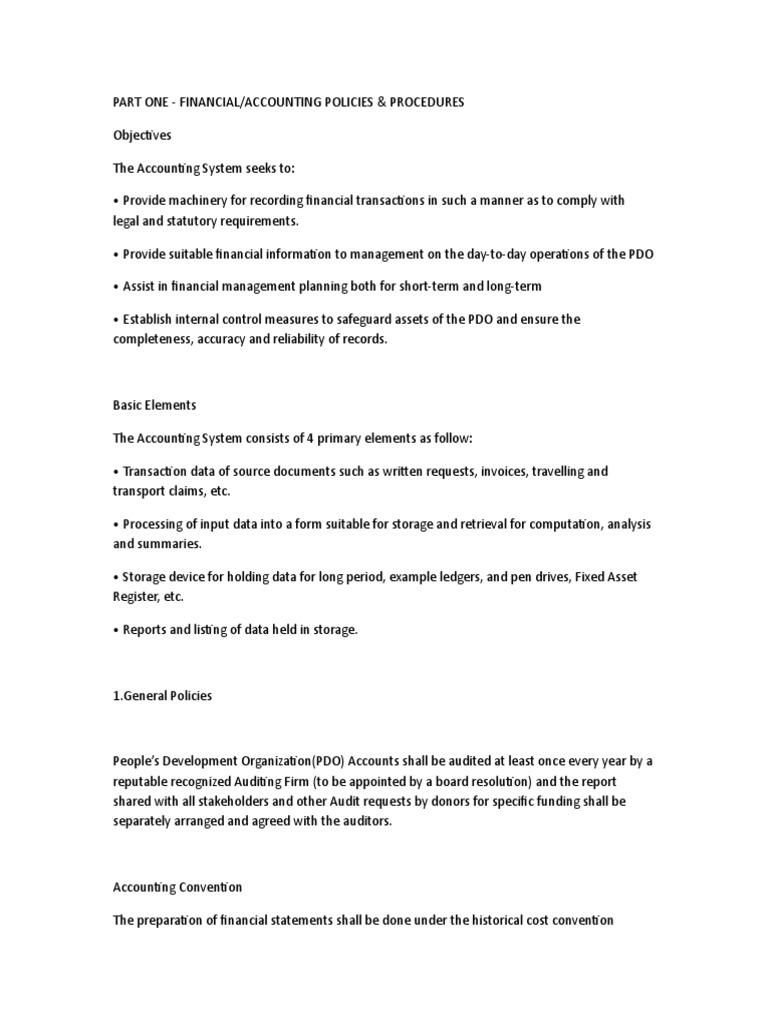 PART ONE - FINANCIAL/ACCOUNTING POLICIES & PROCEDURES

Objectives

The Accounting System seeks to:

• Provide machinery for recording financial transactions in such a manner as to comply with legal and statutory requirements.

• Provide suitable financial information to management on the day-to-day operations of the PDO

• Assist in financial management planning both for short-term and long-term

• Establish internal control measures to safeguard assets of the PDO and ensure the completeness, accuracy and reliability of records.

Basic Elements

The Accounting System consists of 4 primary elements as follow:

• Transaction data of source documents such as written requests, invoices, travelling and transport claims, etc.

• Processing of input data into a form suitable for storage and retrieval for computation, analysis and summaries.

• Storage device for holding data for long period, example ledgers, and pen drives, Fixed Asset Register, etc.

• Reports and listing of data held in storage.

1.General Policies

People's Development Organization(PDO) Accounts shall be audited at least once every year by a reputable recognized Auditing Firm (to be appointed by a board resolution) and the report shared with all stakeholders and other Audit requests by donors for specific funding shall be separately arranged and agreed with the auditors.

Accounting Convention

The preparation of financial statements shall be done under the historical cost convention